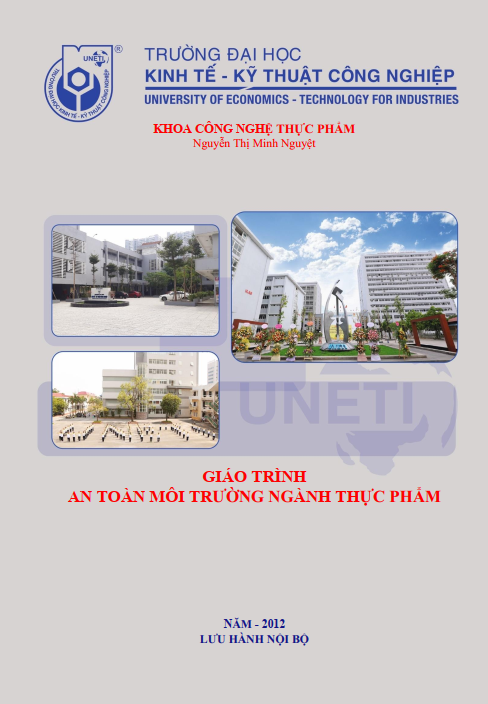 UNETI
TRƯỜNG ĐẠI HỌC KINH TẾ - KỸ THUẬT CÔNG NGHIỆP
®
TRƯỜNG ĐẠI HỌC
KINH TẾ - KỸ THUẬT CÔNG NGHIỆP
UNIVERSITY OF ECONOMICS - TECHNOLOGY FOR INDUSTRIES

KHOA CÔNG NGHỆ THỰC PHẨM
Nguyễn Thị Minh Nguyệt

UNETI

GIÁO TRÌNH
AN TOÀN MÔI TRƯỜNG NGÀNH THỰC PHẨM

NĂM - 2012
LƯU HÀNH NỘI BỘ